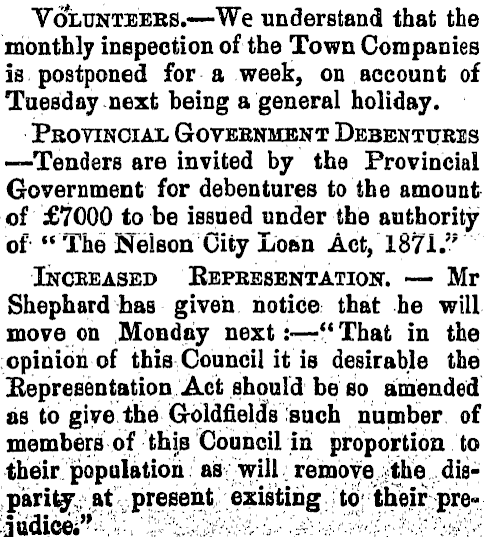 VOLUNTEERS.—We understand that the monthly inspection of the Town Companies is postponed for a week, on account of Tuesday next being a general holiday.

PROVINCIAL GOVERNMENT DEBENTURES —Tenders are invited by the Provincial Government for debentures to the amount of £7000 to be issued under the authority of "The Nelson City Loan Act, 1871."

INCREASED REPRESENTATION. — Mr Shephard has given notice that he will move on Monday next:—"That in the opinion of this Council it is desirable the Representation Act should be so amended as to give the Goldfields such number of members of this Council in proportion to their population as will remove the disparity at present existing to their prejudice."